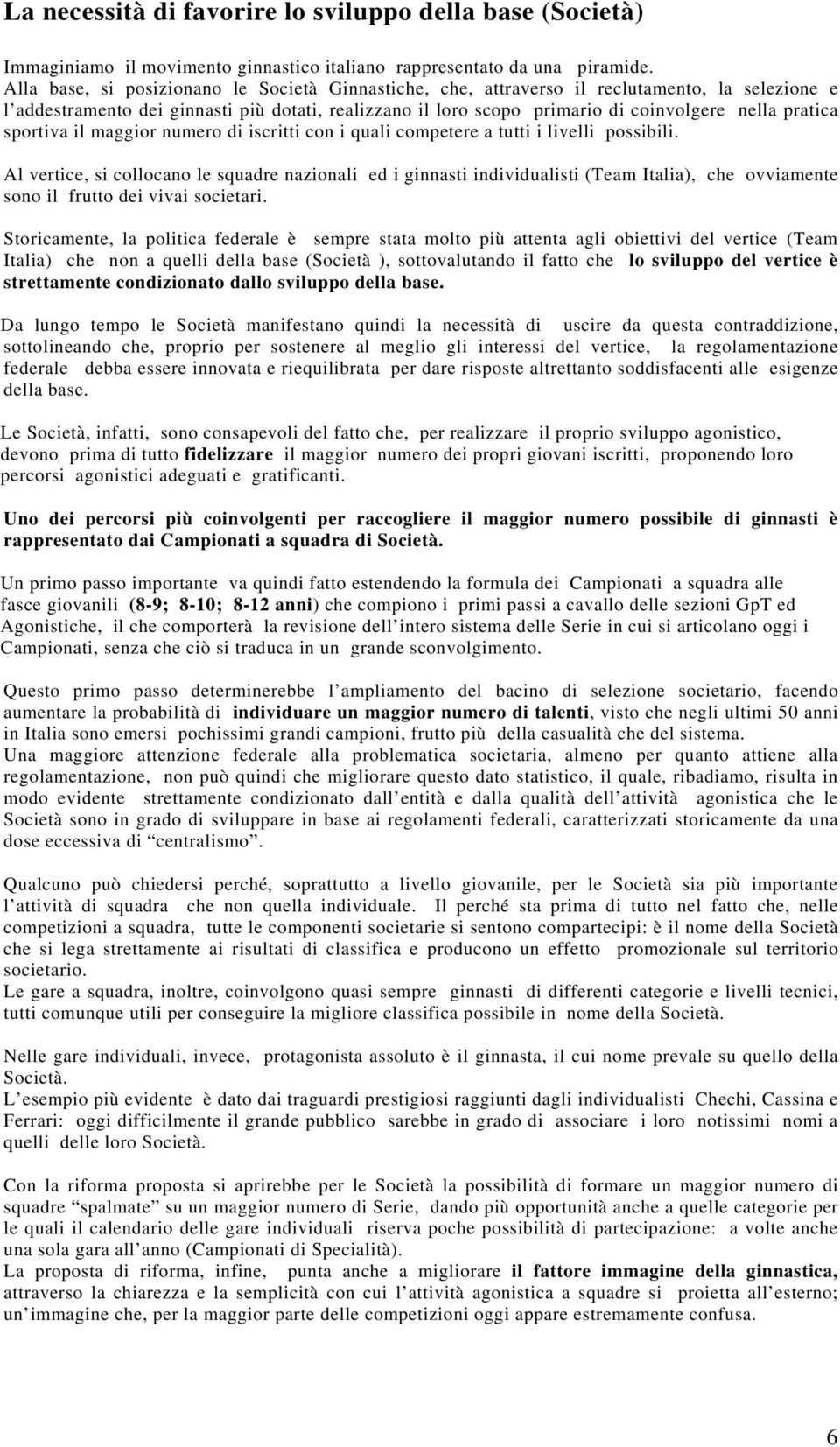 La necessità di favorire lo sviluppo della base (Società)

Immaginiamo il movimento ginnastico italiano rappresentato da una piramide. Alla base, si posizionano le Società Ginnastiche, che, attraverso il reclutamento, la selezione e l'addestramento dei ginnasti più dotati, realizzano il loro scopo primario di coinvolgere nella pratica sportiva il maggior numero di iscritti con i quali competere a tutti i livelli possibili.

Al vertice, si collocano le squadre nazionali ed i ginnasti individualisti (Team Italia), che ovviamente sono il frutto dei vivai societari.

Storicamente, la politica federale è sempre stata molto più attenta agli obiettivi del vertice (Team Italia) che non a quelli della base (Società ), sottovalutando il fatto che lo sviluppo del vertice è strettamente condizionato dallo sviluppo della base.

Da lungo tempo le Società manifestano quindi la necessità di uscire da questa contraddizione, sottolineando che, proprio per sostenere al meglio gli interessi del vertice, la regolamentazione federale debba essere innovata e riequilibrata per dare risposte altrettanto soddisfacenti alle esigenze della base.

Le Società, infatti, sono consapevoli del fatto che, per realizzare il proprio sviluppo agonistico, devono prima di tutto fidelizzare il maggior numero dei propri giovani iscritti, proponendo loro percorsi agonistici adeguati e gratificanti.

Uno dei percorsi più coinvolgenti per raccogliere il maggior numero possibile di ginnasti è rappresentato dai Campionati a squadra di Società.

Un primo passo importante va quindi fatto estendendo la formula dei Campionati a squadra alle fasce giovanili (8-9; 8-10; 8-12 anni) che compiono i primi passi a cavallo delle sezioni GpT ed Agonistiche, il che comporterà la revisione dell'intero sistema delle Serie in cui si articolano oggi i Campionati, senza che ciò si traduca in un grande sconvolgimento.

Questo primo passo determinerebbe l'ampliamento del bacino di selezione societario, facendo aumentare la probabilità di individuare un maggior numero di talenti, visto che negli ultimi 50 anni in Italia sono emersi pochissimi grandi campioni, frutto più della casualità che del sistema.
Una maggiore attenzione federale alla problematica societaria, almeno per quanto attiene alla regolamentazione, non può quindi che migliorare questo dato statistico, il quale, ribadiamo, risulta in modo evidente strettamente condizionato dall'entità e dalla qualità dell'attività agonistica che le Società sono in grado di sviluppare in base ai regolamenti federali, caratterizzati storicamente da una dose eccessiva di "centralismo".

Qualcuno può chiedersi perché, soprattutto a livello giovanile, per le Società sia più importante l'attività di squadra che non quella individuale. Il perché sta prima di tutto nel fatto che, nelle competizioni a squadra, tutte le componenti societarie si sentono compartecipi: è il nome della Società che si lega strettamente ai risultati di classifica e producono un effetto promozionale sul territorio societario.
Le gare a squadra, inoltre, coinvolgono quasi sempre ginnasti di differenti categorie e livelli tecnici, tutti comunque utili per conseguire la migliore classifica possibile in nome della Società.

Nelle gare individuali, invece, protagonista assoluto è il ginnasta, il cui nome prevale su quello della Società.
L'esempio più evidente è dato dai traguardi prestigiosi raggiunti dagli individualisti Chechi, Cassina e Ferrari: oggi difficilmente il grande pubblico sarebbe in grado di associare i loro notissimi nomi a quelli delle loro Società.

Con la riforma proposta si aprirebbe per le Società la possibilità di formare un maggior numero di squadre "spalmate" su un maggior numero di Serie, dando più opportunità anche a quelle categorie per le quali il calendario delle gare individuali riserva poche possibilità di partecipazione: a volte anche una sola gara all'anno (Campionati di Specialità).
La proposta di riforma, infine, punta anche a migliorare il fattore immagine della ginnastica, attraverso la chiarezza e la semplicità con cui l'attività agonistica a squadre si proietta all'esterno; un'immagine che, per la maggior parte delle competizioni oggi appare estremamente confusa.

6